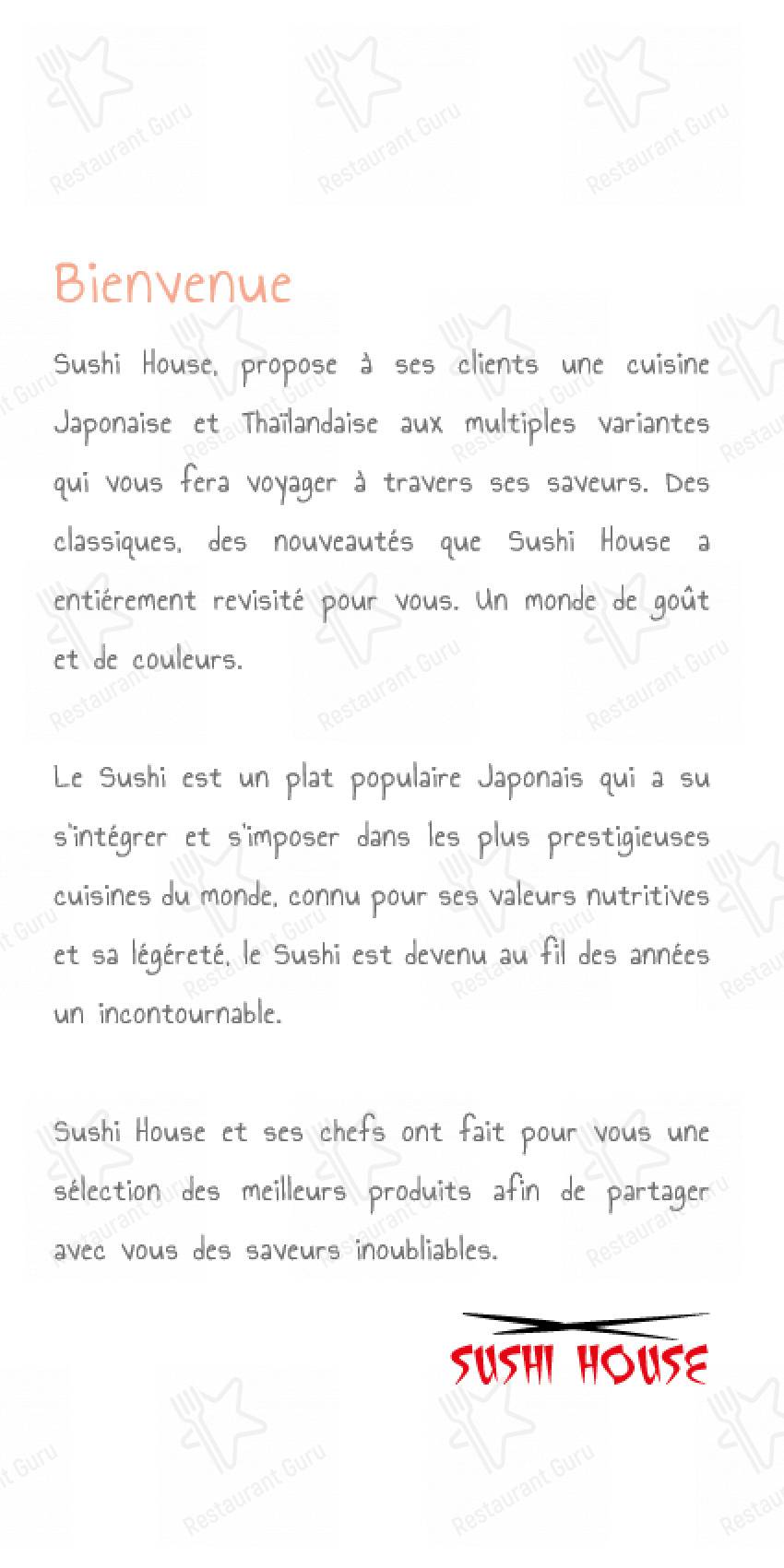 Restaurant Guru

Bienvenue

Sushi House, propose à ses clients une cuisine Japonaise et Thaïlandaise aux multiples variantes qui vous fera voyager à travers ses saveurs. Des classiques, des nouveautés que Sushi House a entiérement revisité pour vous. Un monde de goût et de couleurs.

Le Sushi est un plat populaire Japonais qui a su s'intégrer et s'imposer dans les plus prestigieuses cuisines du monde, connu pour ses valeurs nutritives et sa légéreté, le Sushi est devenu au fil des années un incontournable.

Sushi House et ses chefs ont fait pour vous une sélection des meilleurs produits afin de partager avec vous des saveurs inoubliables.

SUSHI HOUSE